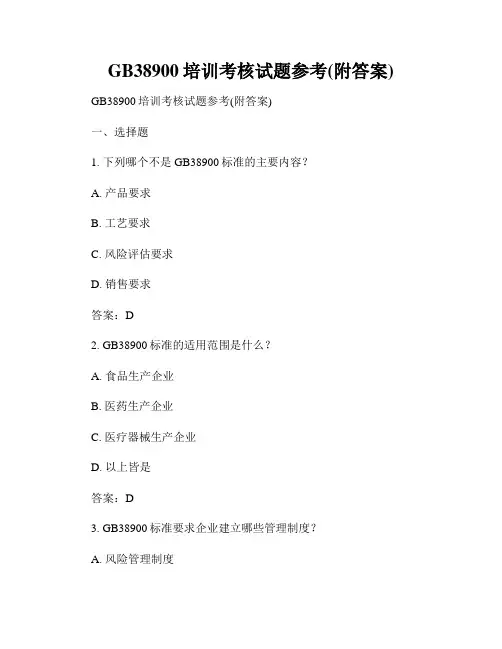 GB38900 培训考核试题参考(附答案)

GB38900 培训考核试题参考(附答案)

一、选择题

1. 下列哪个不是 GB38900 标准的主要内容？

A. 产品要求

B. 工艺要求

C. 风险评估要求

D. 销售要求

答案：D

2. GB38900 标准的适用范围是什么？

A. 食品生产企业

B. 医药生产企业

C. 医疗器械生产企业

D. 以上皆是

答案：D

3. GB38900 标准要求企业建立哪些管理制度？

A. 风险管理制度